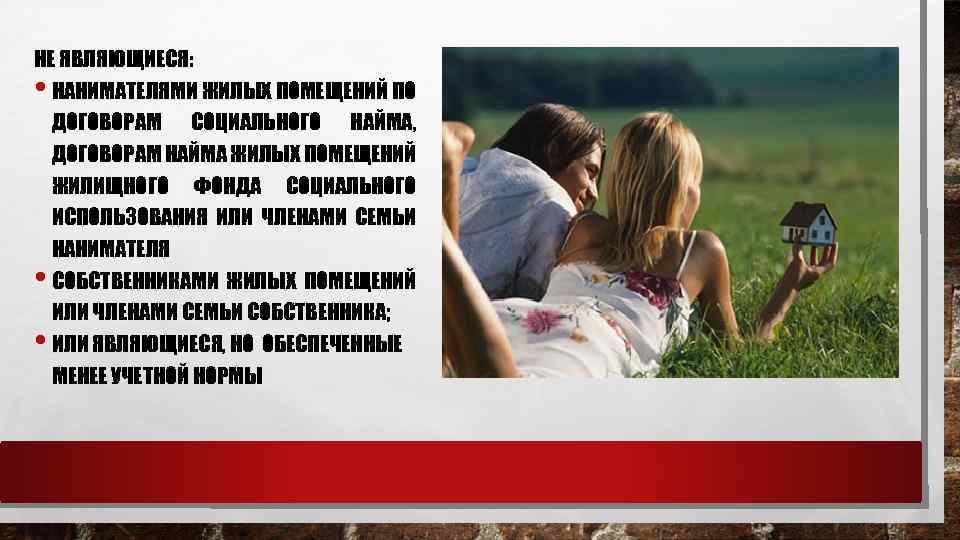 НЕ ЯВЛЯЮЩИЕСЯ:

• НАНИМАТЕЛЯМИ ЖИЛЫХ ПОМЕЩЕНИЙ ПО ДОГОВОРАМ СОЦИАЛЬНОГО НАЙМА, ДОГОВОРАМ НАЙМА ЖИЛЫХ ПОМЕЩЕНИЙ ЖИЛИЩНОГО ФОНДА СОЦИАЛЬНОГО ИСПОЛЬЗОВАНИЯ ИЛИ ЧЛЕНАМИ СЕМЬИ НАНИМАТЕЛЯ

• СОБСТВЕННИКАМИ ЖИЛЫХ ПОМЕЩЕНИЙ ИЛИ ЧЛЕНАМИ СЕМЬИ СОБСТВЕННИКА;

• ИЛИ ЯВЛЯЮЩИЕСЯ, НО ОБЕСПЕЧЕННЫЕ МЕНЕЕ УЧЕТНОЙ НОРМЫ